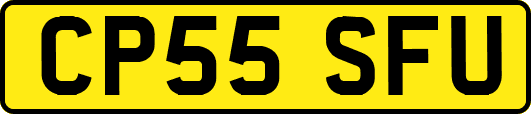 CP55 SFU